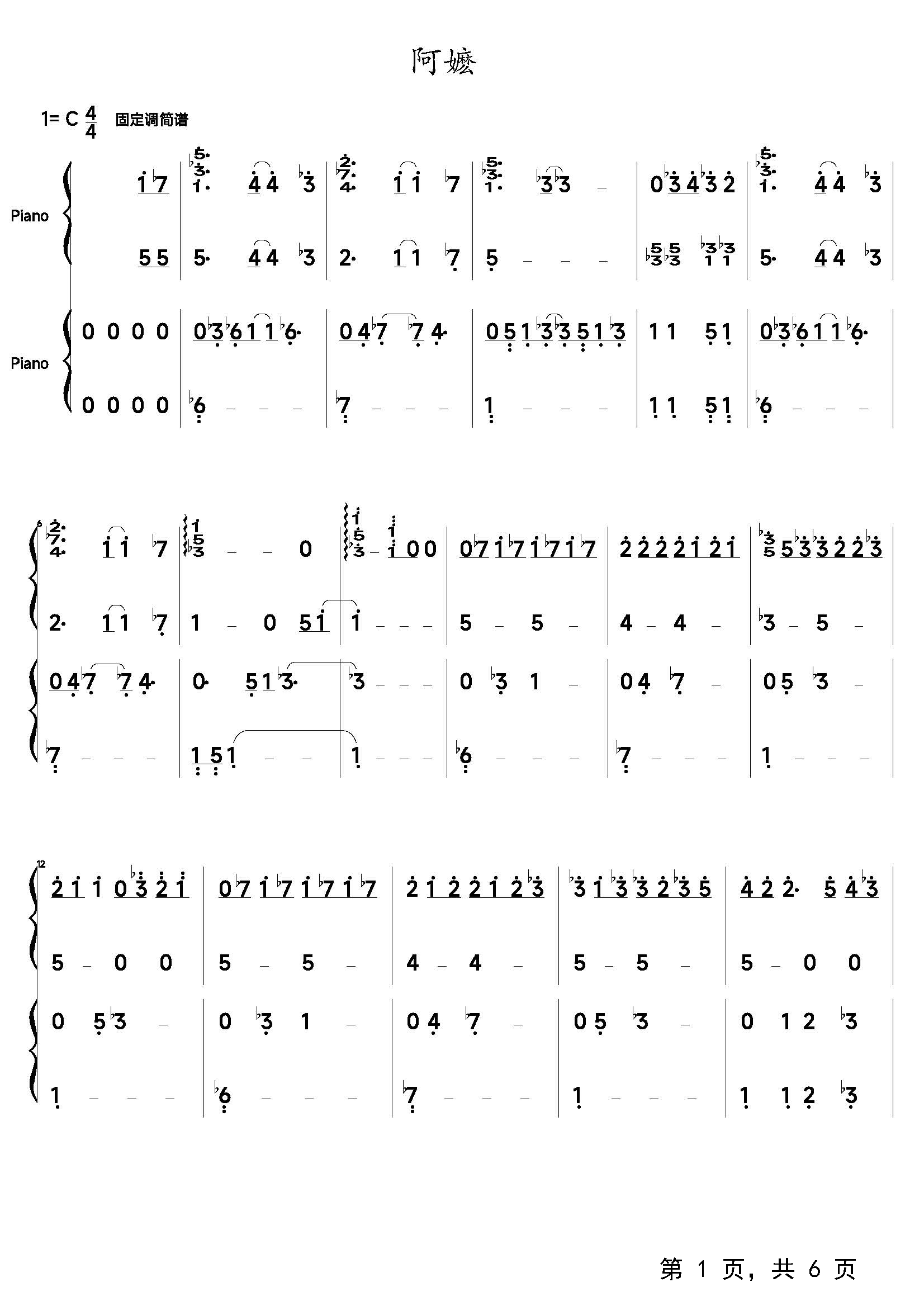 阿嬷

1= C $\frac{4}{4}$ 固定调简谱

Piano

Piano

6

12

第 1 页，共 6 页